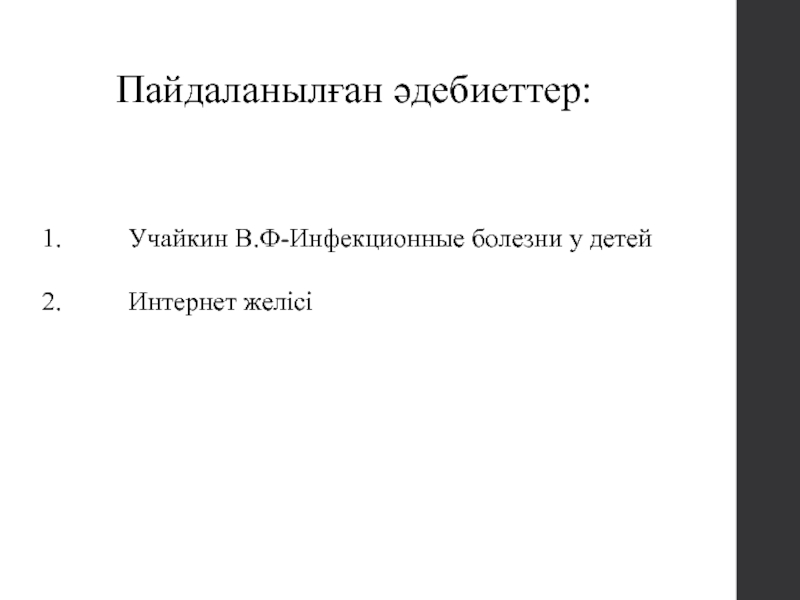 Пайдаланылған әдебиеттер:

1. Учайкин В.Ф-Инфекционные болезни у детей

2. Интернет желісі